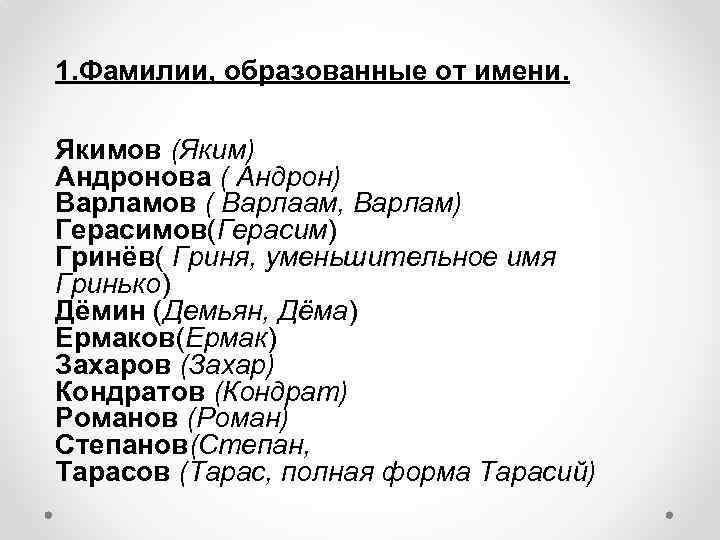 1.Фамилии, образованные от имени.

Якимов (Яким)
Андронова ( Андрон)
Варламов ( Варлаам, Варлам)
Герасимов(Герасим)
Гринёв( Гриня, уменьшительное имя Гринько)
Дёмин (Демьян, Дёма)
Ермаков(Ермак)
Захаров (Захар)
Кондратов (Кондрат)
Романов (Роман)
Степанов(Степан,
Тарасов (Тарас, полная форма Тарасий)